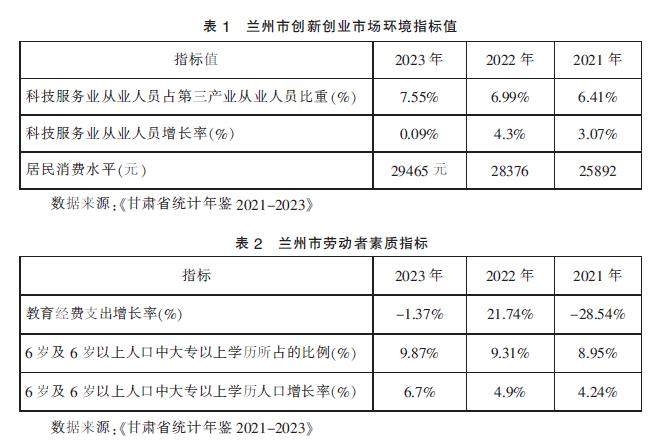 表1 兰州市创新创业市场环境指标值

| 指标值 | 2023年 | 2022年 | 2021年 |
|---|---|---|---|
| 科技服务业从业人员占第三产业从业人员比重(%) | 7.55% | 6.99% | 6.41% |
| 科技服务业从业人员增长率(%) | 0.09% | 4.3% | 3.07% |
| 居民消费水平(元) | 29465元 | 28376 | 25892 |

数据来源:《甘肃省统计年鉴2021-2023》

表2 兰州市劳动者素质指标

| 指标 | 2023年 | 2022年 | 2021年 |
|---|---|---|---|
| 教育经费支出增长率(%) | -1.37% | 21.74% | -28.54% |
| 6岁及6岁以上人口中大专以上学历所占的比例(%) | 9.87% | 9.31% | 8.95% |
| 6岁及6岁以上人口中大专以上学历人口增长率(%) | 6.7% | 4.9% | 4.24% |

数据来源:《甘肃省统计年鉴2021-2023》